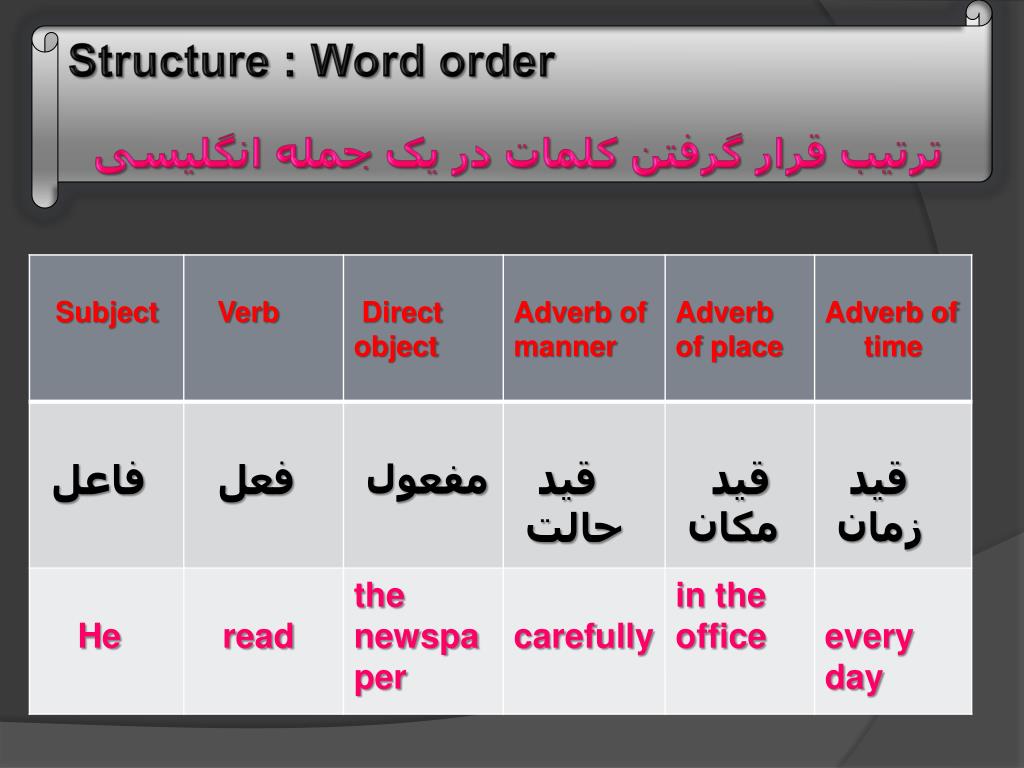 Structure : Word order

ترتیب قرار گرفتن کلمات در یک جمله انگلیسی

| Subject | Verb | Direct object | Adverb of manner | Adverb of place | Adverb of time |
|---|---|---|---|---|---|
| فاعل | فعل | مفعول | قید حالت | قید مکان | قید زمان |
| He | read | the newspaper | carefully | in the office | every day |